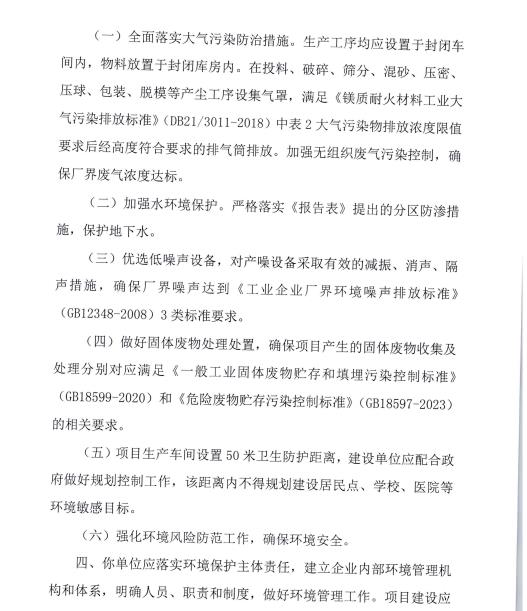 （一）全面落实大气污染防治措施。生产工序均应设置于封闭车间内，物料放置于封闭库房内。在投料、破碎、筛分、混砂、压密、压球、包装、脱模等产尘工序设集气罩，满足《镁质耐火材料工业大气污染排放标准》（DB21/3011-2018）中表 2 大气污染物排放浓度限值要求后经高度符合要求的排气筒排放。加强无组织废气污染控制，确保厂界废气浓度达标。

（二）加强水环境保护。严格落实《报告表》提出的分区防渗措施，保护地下水。

（三）优选低噪声设备，对产噪设备采取有效的减振、消声、隔声措施，确保厂界噪声达到《工业企业厂界环境噪声排放标准》（GB12348-2008）3 类标准要求。

（四）做好固体废物处理处置，确保项目产生的固体废物收集及处理分别对应满足《一般工业固体废物贮存和填埋污染控制标准》（GB18599-2020）和《危险废物贮存污染控制标准》（GB18597-2023）的相关要求。

（五）项目生产车间设置 50 米卫生防护距离，建设单位应配合政府做好规划控制工作，该距离内不得规划建设居民点、学校、医院等环境敏感目标。

（六）强化环境风险防范工作，确保环境安全。

四、你单位应落实环境保护主体责任，建立企业内部环境管理机构和体系，明确人员、职责和制度，做好环境管理工作。项目建设应